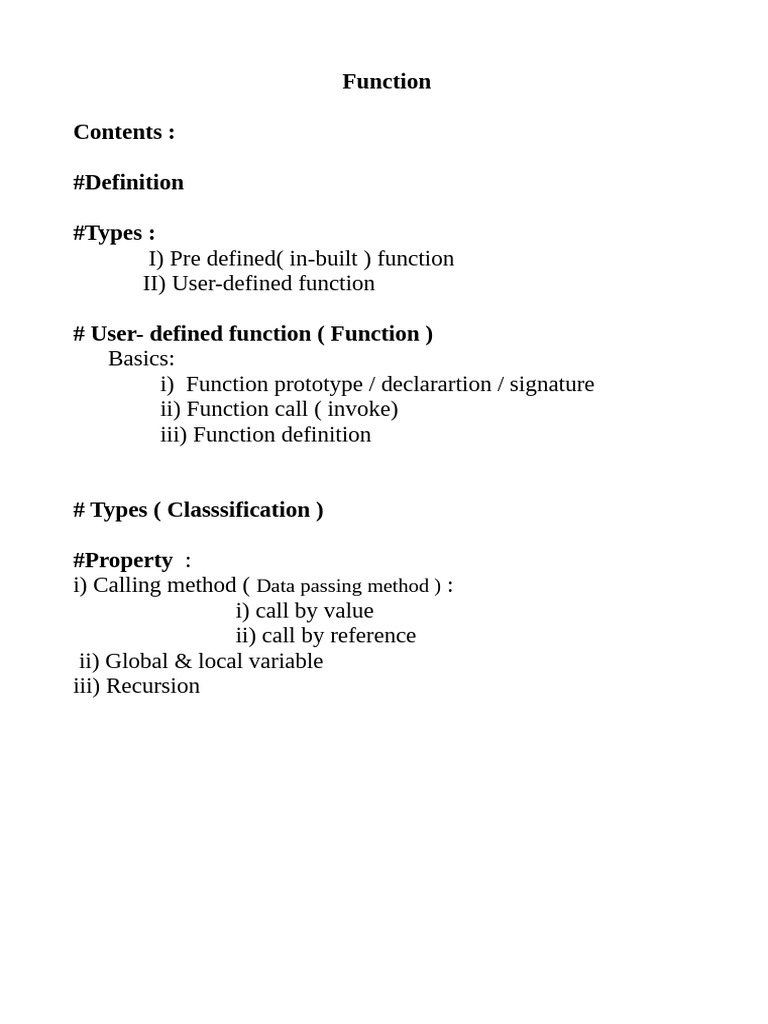 Function

Contents :

#Definition

#Types :
I) Pre defined( in-built ) function
II) User-defined function

# User- defined function ( Function )
Basics:
i) Function prototype / declarartion / signature
ii) Function call ( invoke)
iii) Function definition

# Types ( Classsification )

#Property :
i) Calling method ( Data passing method ) :
i) call by value
ii) call by reference
ii) Global & local variable
iii) Recursion